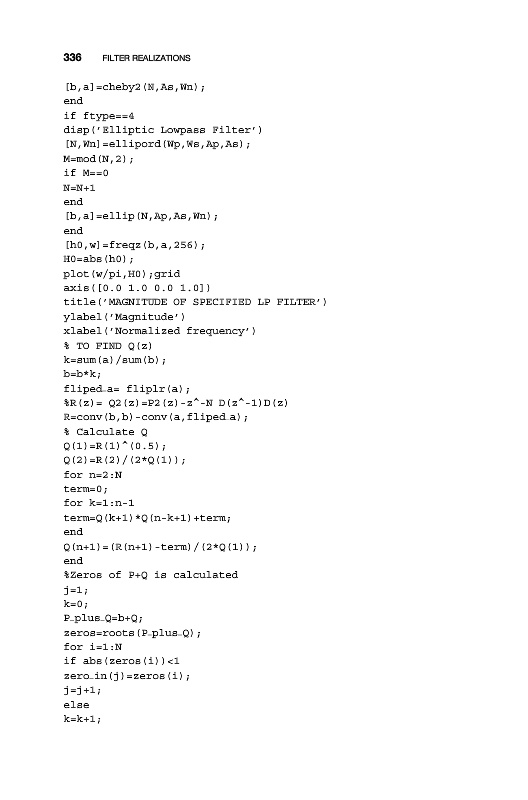 336 FILTER REALIZATIONS

[b,a]=cheby2(N,As,Wn);
end
if ftype==4
disp('Elliptic Lowpass Filter')
[N,Wn]=ellipord(Wp,Ws,Ap,As);
M=mod(N,2);
if M==0
N=N+1
end
[b,a]=ellip(N,Ap,As,Wn);
end
[h0,w]=freqz(b,a,256);
H0=abs(h0);
plot(w/pi,H0);grid
axis([0.0 1.0 0.0 1.0])
title('MAGNITUDE OF SPECIFIED LP FILTER')
ylabel('Magnitude')
xlabel('Normalized frequency')
% TO FIND Q(z)
k=sum(a)/sum(b);
b=b*k;
fliped_a= fliplr(a);
%R(z)= Q2(z)=P2(z)-z^-N D(z^-1)D(z)
R=conv(b,b)-conv(a,fliped_a);
% Calculate Q
Q(1)=R(1)^(0.5);
Q(2)=R(2)/(2*Q(1));
for n=2:N
term=0;
for k=1:n-1
term=Q(k+1)*Q(n-k+1)+term;
end
Q(n+1)=(R(n+1)-term)/(2*Q(1));
end
%Zeros of P+Q is calculated
j=1;
k=0;
P_plus_Q=b+Q;
zeros=roots(P_plus_Q);
for i=1:N
if abs(zeros(i))<1
zero_in(j)=zeros(i);
j=j+1;
else
k=k+1;